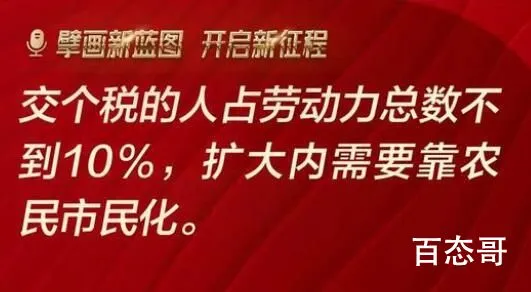 擘画新蓝图 开启新征程

交个税的人占劳动力总数不到10%，扩大内需要靠农民市民化。

百态哥